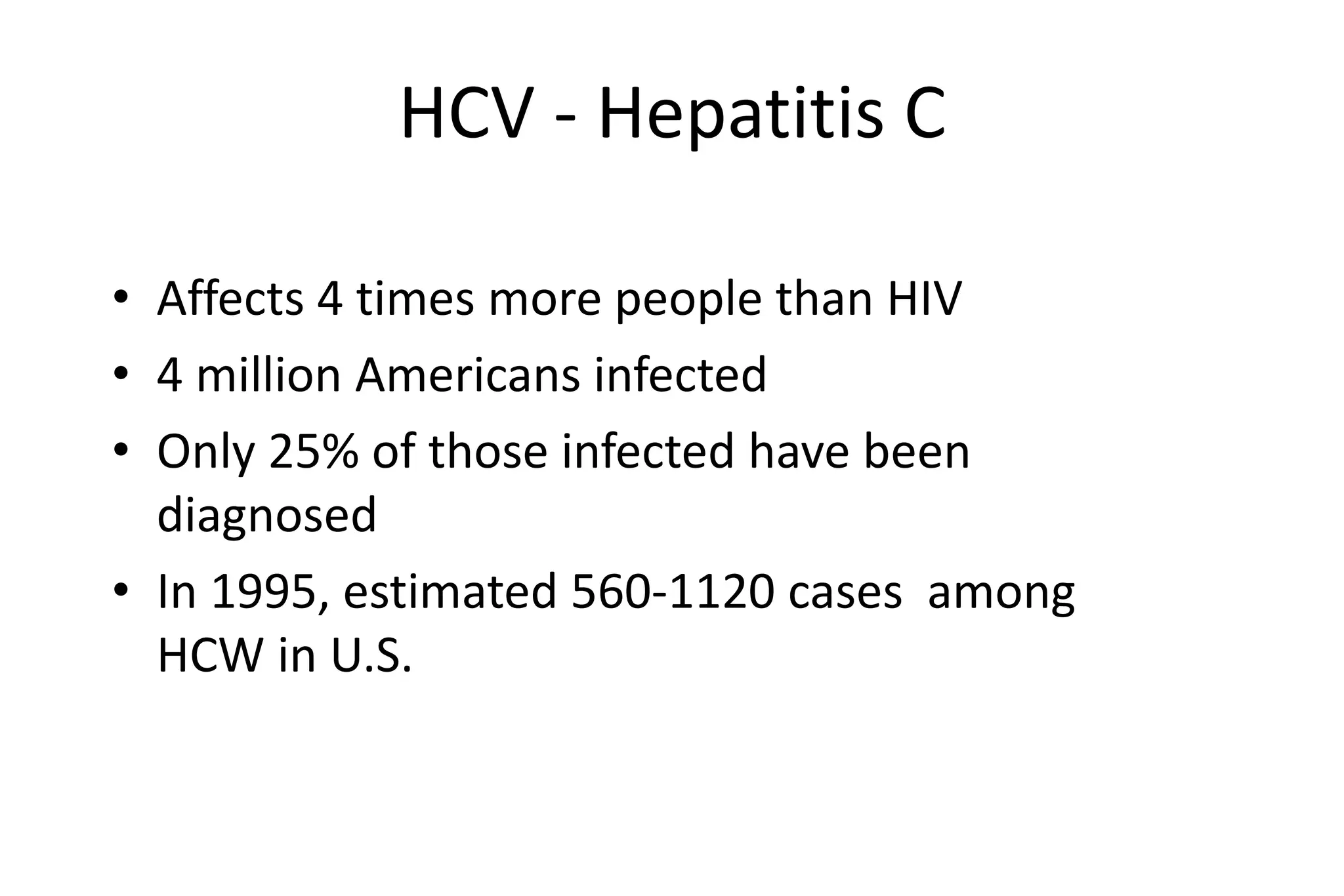 HCV - Hepatitis C

• Affects 4 times more people than HIV
• 4 million Americans infected
• Only 25% of those infected have been diagnosed
• In 1995, estimated 560-1120 cases among HCW in U.S.